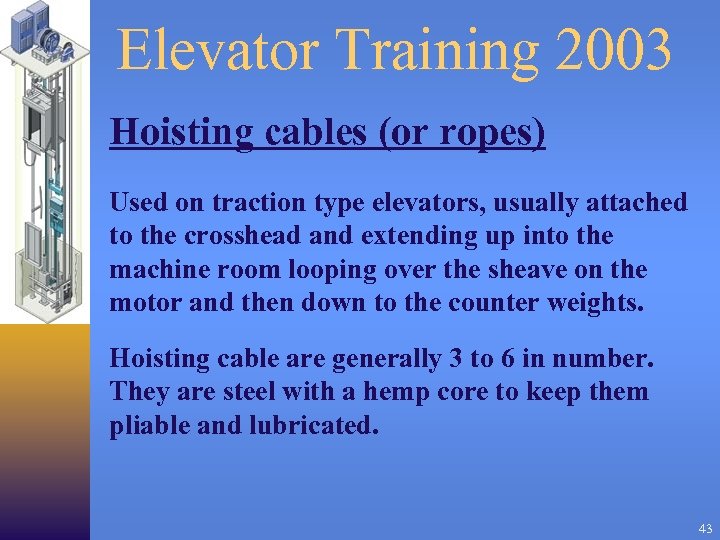 Elevator Training 2003

Hoisting cables (or ropes)

Used on traction type elevators, usually attached to the crosshead and extending up into the machine room looping over the sheave on the motor and then down to the counter weights.

Hoisting cable are generally 3 to 6 in number. They are steel with a hemp core to keep them pliable and lubricated.

43